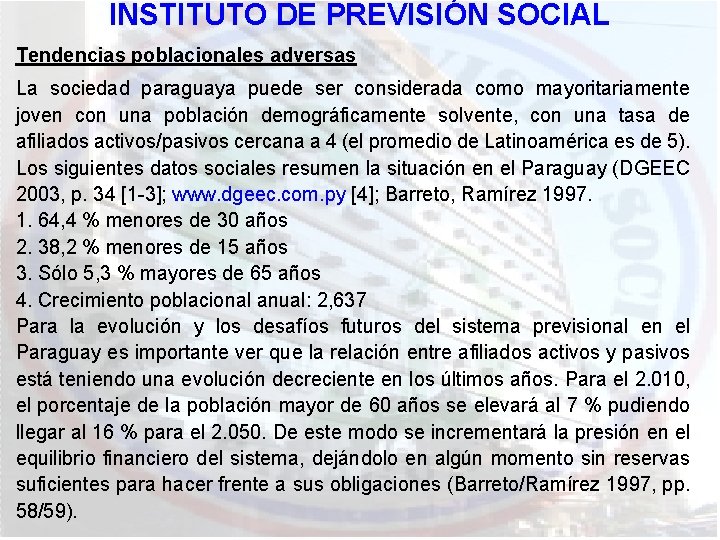 INSTITUTO DE PREVISIÓN SOCIAL

Tendencias poblacionales adversas

La sociedad paraguaya puede ser considerada como mayoritariamente joven con una población demográficamente solvente, con una tasa de afiliados activos/pasivos cercana a 4 (el promedio de Latinoamérica es de 5). Los siguientes datos sociales resumen la situación en el Paraguay (DGEEC 2003, p. 34 [1-3]; www.dgeec.com.py [4]; Barreto, Ramírez 1997.
1. 64,4 % menores de 30 años
2. 38,2 % menores de 15 años
3. Sólo 5,3 % mayores de 65 años
4. Crecimiento poblacional anual: 2,637
Para la evolución y los desafíos futuros del sistema previsional en el Paraguay es importante ver que la relación entre afiliados activos y pasivos está teniendo una evolución decreciente en los últimos años. Para el 2.010, el porcentaje de la población mayor de 60 años se elevará al 7 % pudiendo llegar al 16 % para el 2.050. De este modo se incrementará la presión en el equilibrio financiero del sistema, dejándolo en algún momento sin reservas suficientes para hacer frente a sus obligaciones (Barreto/Ramírez 1997, pp. 58/59).